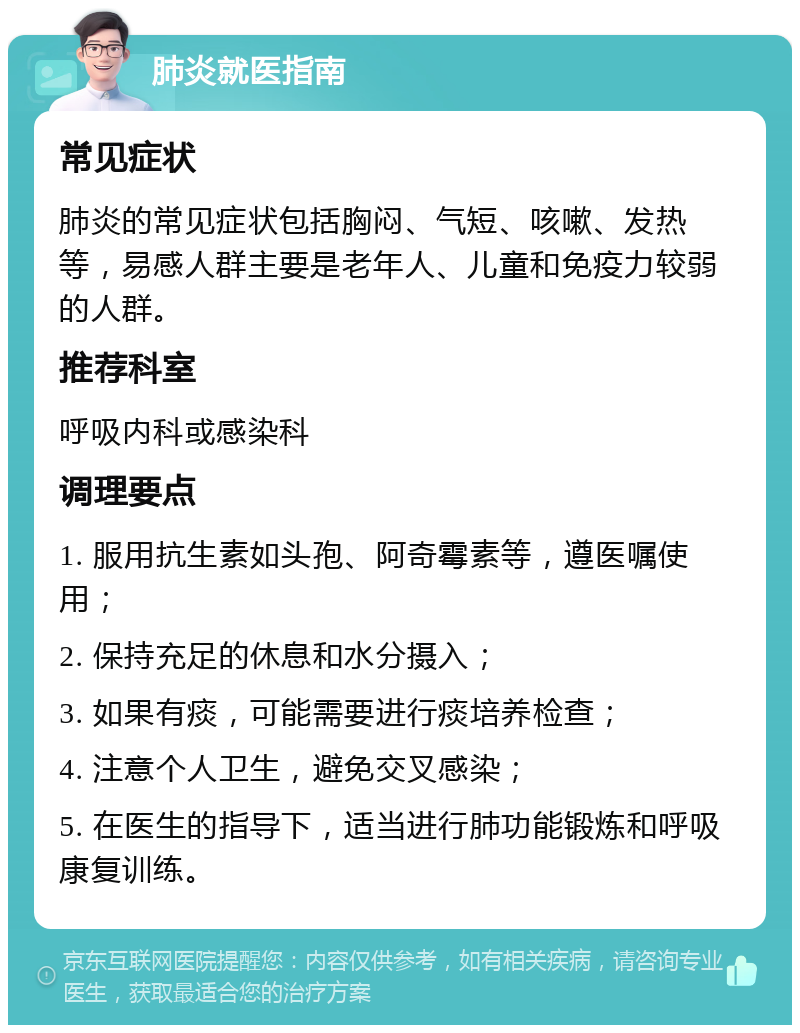 肺炎就医指南

常见症状

肺炎的常见症状包括胸闷、气短、咳嗽、发热等，易感人群主要是老年人、儿童和免疫力较弱的人群。

推荐科室

呼吸内科或感染科

调理要点

1. 服用抗生素如头孢、阿奇霉素等，遵医嘱使用；

2. 保持充足的休息和水分摄入；

3. 如果有痰，可能需要进行痰培养检查；

4. 注意个人卫生，避免交叉感染；

5. 在医生的指导下，适当进行肺功能锻炼和呼吸康复训练。

京东互联网医院提醒您：内容仅供参考，如有相关疾病，请咨询专业医生，获取最适合您的治疗方案